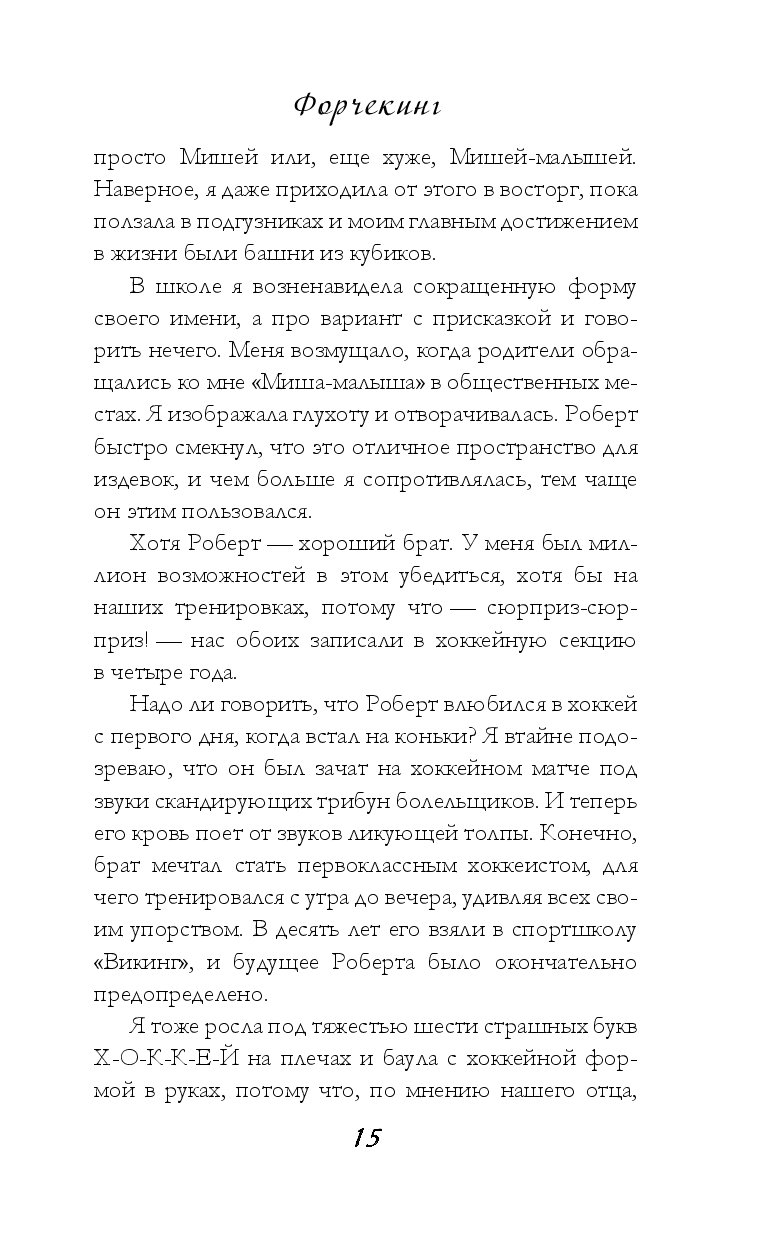 Форчекинг

просто Мишей или, еще хуже, Мишей-малышей. Наверное, я даже приходила от этого в восторг, пока ползала в подгузниках и моим главным достижением в жизни были башни из кубиков.

В школе я возненавидела сокращенную форму своего имени, а про вариант с присказкой и говорить нечего. Меня возмущало, когда родители обращались ко мне «Миша-малыша» в общественных местах. Я изображала глухоту и отворачивалась. Роберт быстро смекнул, что это отличное пространство для издевок, и чем больше я сопротивлялась, тем чаще он этим пользовался.

Хотя Роберт — хороший брат. У меня был миллион возможностей в этом убедиться, хотя бы на наших тренировках, потому что — сюрприз-сюрприз! — нас обоих записали в хоккейную секцию в четыре года.

Надо ли говорить, что Роберт влюбился в хоккей с первого дня, когда встал на коньки? Я втайне подозреваю, что он был зачат на хоккейном матче под звуки скандирующих трибун болельщиков. И теперь его кровь поет от звуков ликующей толпы. Конечно, брат мечтал стать первоклассным хоккеистом, для чего тренировался с утра до вечера, удивляя всех своим упорством. В десять лет его взяли в спортшколу «Викинг», и будущее Роберта было окончательно предопределено.

Я тоже росла под тяжестью шести страшных букв Х-О-К-К-Е-Й на плечах и баула с хоккейной формой в руках, потому что, по мнению нашего отца,

15